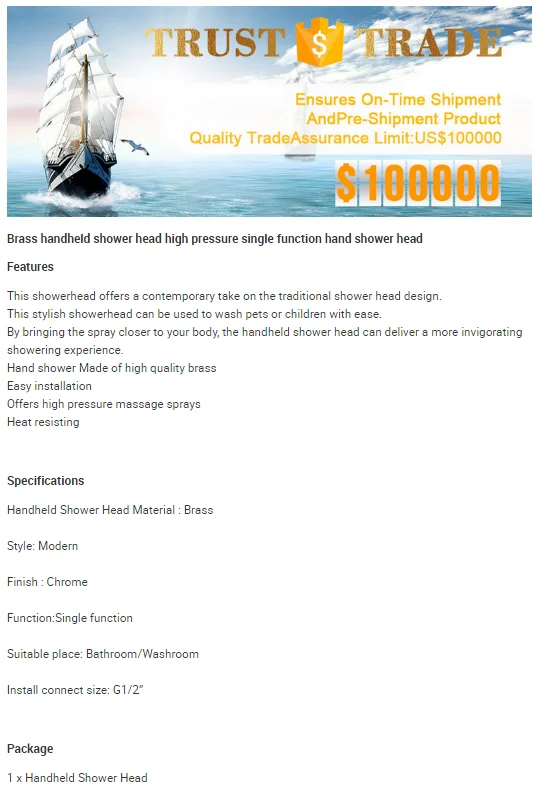 TRUST $ TRADE

Ensures On-Time Shipment
AndPre-Shipment Product
Quality TradeAssurance Limit:US$100000

$100000

Brass handheld shower head high pressure single function hand shower head

Features

This showerhead offers a contemporary take on the traditional shower head design.
This stylish showerhead can be used to wash pets or children with ease.
By bringing the spray closer to your body, the handheld shower head can deliver a more invigorating showering experience.
Hand shower Made of high quality brass
Easy installation
Offers high pressure massage sprays
Heat resisting

Specifications

Handheld Shower Head Material : Brass

Style: Modern

Finish : Chrome

Function:Single function

Suitable place: Bathroom/Washroom

Install connect size: G1/2"

Package

1 x Handheld Shower Head